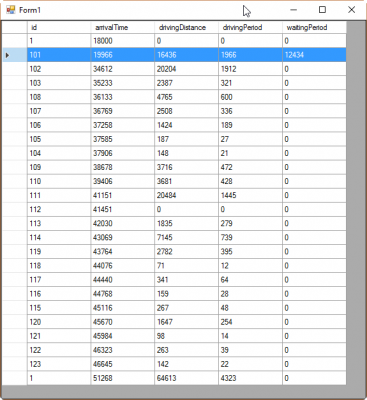 Form1

| id | arrivalTime | drivingDistance | drivingPeriod | waitingPeriod |
|---|---|---|---|---|
| 1 | 18000 | 0 | 0 | 0 |
| 101 | 19966 | 16436 | 1966 | 12434 |
| 102 | 34612 | 20204 | 1912 | 0 |
| 103 | 35233 | 2387 | 321 | 0 |
| 108 | 36133 | 4765 | 600 | 0 |
| 107 | 36769 | 2508 | 336 | 0 |
| 106 | 37258 | 1424 | 189 | 0 |
| 105 | 37585 | 187 | 27 | 0 |
| 104 | 37906 | 148 | 21 | 0 |
| 109 | 38678 | 3716 | 472 | 0 |
| 110 | 39406 | 3681 | 428 | 0 |
| 111 | 41151 | 20484 | 1445 | 0 |
| 112 | 41451 | 0 | 0 | 0 |
| 113 | 42030 | 1835 | 279 | 0 |
| 114 | 43069 | 7145 | 739 | 0 |
| 119 | 43764 | 2782 | 395 | 0 |
| 118 | 44076 | 71 | 12 | 0 |
| 117 | 44440 | 341 | 64 | 0 |
| 116 | 44768 | 159 | 28 | 0 |
| 115 | 45116 | 267 | 48 | 0 |
| 120 | 45670 | 1647 | 254 | 0 |
| 121 | 45984 | 98 | 14 | 0 |
| 122 | 46323 | 263 | 39 | 0 |
| 123 | 46645 | 142 | 22 | 0 |
| 1 | 51268 | 64613 | 4323 | 0 |